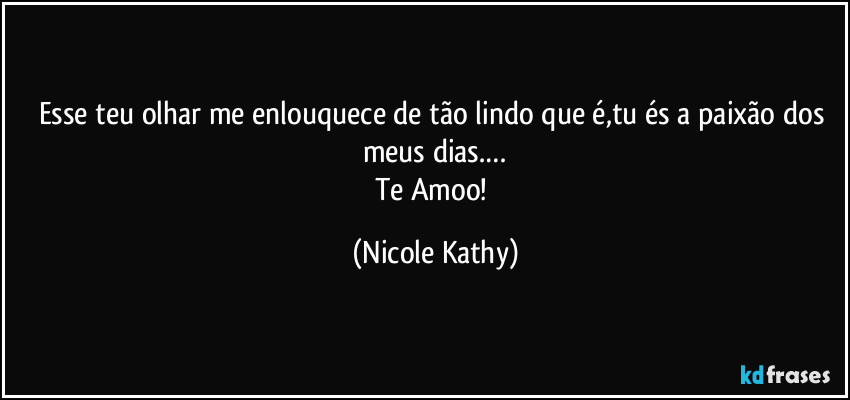 Esse teu olhar me enlouquece de tão lindo que é,tu és a paixão dos meus dias.…
Te Amoo!

(Nicole Kathy)

kdfrases